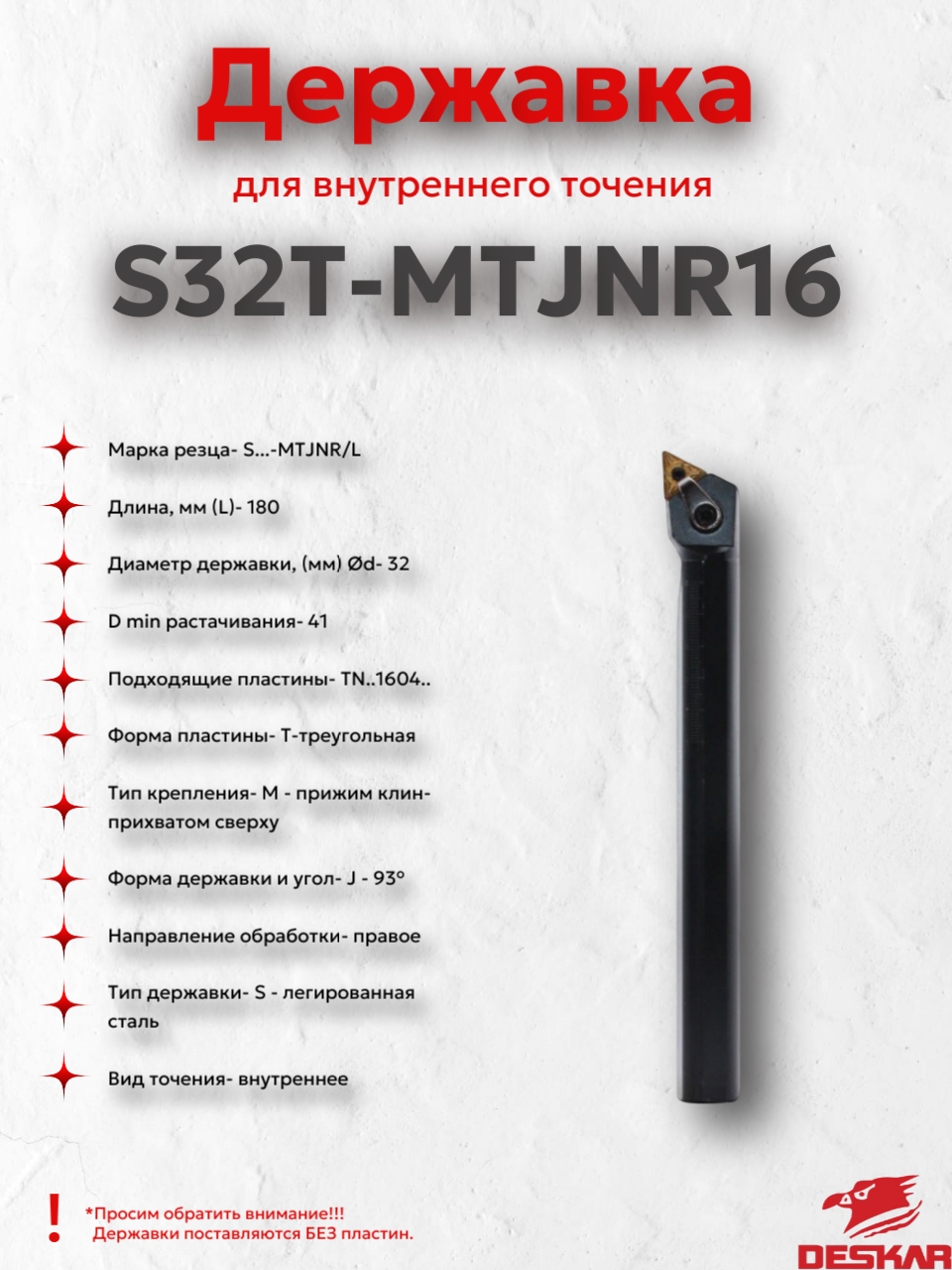 Державка

для внутреннего точения

S32T-MTJNR16

Марка резца- S...-MTJNR/L

Длина, мм (L)- 180

Диаметр державки, (мм) Ød- 32

D min растачивания- 41

Подходящие пластины- TN..1604..

Форма пластины- Т-треугольная

Тип крепления- М - прижим клин-прихватом сверху

Форма державки и угол- J - 93°

Направление обработки- правое

Тип державки- S - легированная сталь

Вид точения- внутреннее

!

*Просим обратить внимание!!!
Державки поставляются БЕЗ пластин.

DESKAR